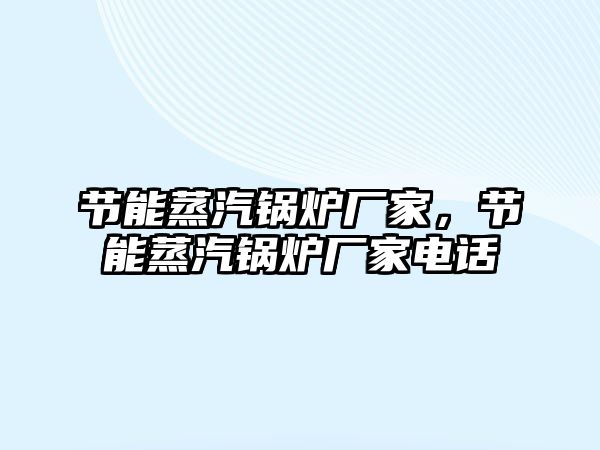 节能蒸汽锅炉厂家，节能蒸汽锅炉厂家电话